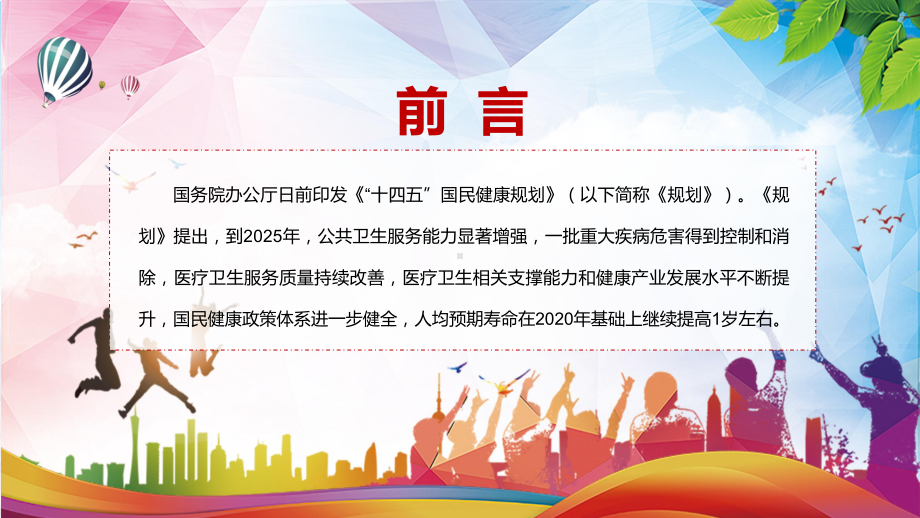 前言

国务院办公厅日前印发《“十四五”国民健康规划》（以下简称《规划》）。《规划》提出，到2025年，公共卫生服务能力显著增强，一批重大疾病危害得到控制和消除，医疗卫生服务质量持续改善，医疗卫生相关支撑能力和健康产业发展水平不断提升，国民健康政策体系进一步健全，人均预期寿命在2020年基础上继续提高1岁左右。